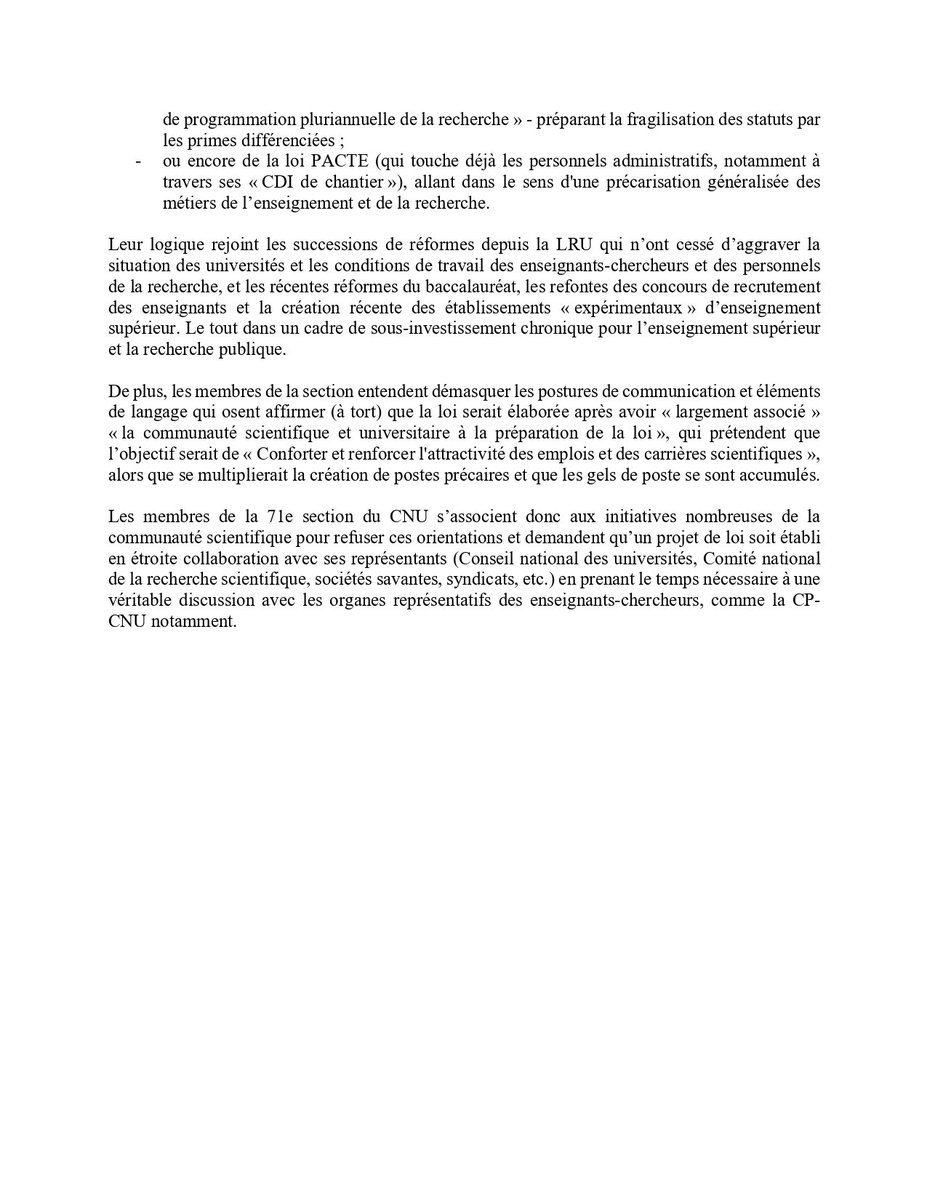 de programmation pluriannuelle de la recherche » - préparant la fragilisation des statuts par les primes différenciées ;
- ou encore de la loi PACTE (qui touche déjà les personnels administratifs, notamment à travers ses « CDI de chantier »), allant dans le sens d'une précarisation généralisée des métiers de l'enseignement et de la recherche.

Leur logique rejoint les successions de réformes depuis la LRU qui n'ont cessé d'aggraver la situation des universités et les conditions de travail des enseignants-chercheurs et des personnels de la recherche, et les récentes réformes du baccalauréat, les refontes des concours de recrutement des enseignants et la création récente des établissements « expérimentaux » d'enseignement supérieur. Le tout dans un cadre de sous-investissement chronique pour l'enseignement supérieur et la recherche publique.

De plus, les membres de la section entendent démasquer les postures de communication et éléments de langage qui osent affirmer (à tort) que la loi serait élaborée après avoir « largement associé » « la communauté scientifique et universitaire à la préparation de la loi », qui prétendent que l'objectif serait de « Conforter et renforcer l'attractivité des emplois et des carrières scientifiques », alors que se multiplierait la création de postes précaires et que les gels de poste se sont accumulés.

Les membres de la 71e section du CNU s'associent donc aux initiatives nombreuses de la communauté scientifique pour refuser ces orientations et demandent qu'un projet de loi soit établi en étroite collaboration avec ses représentants (Conseil national des universités, Comité national de la recherche scientifique, sociétés savantes, syndicats, etc.) en prenant le temps nécessaire à une véritable discussion avec les organes représentatifs des enseignants-chercheurs, comme la CP-CNU notamment.